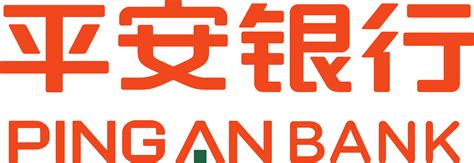 平安银行
PING AN BANK